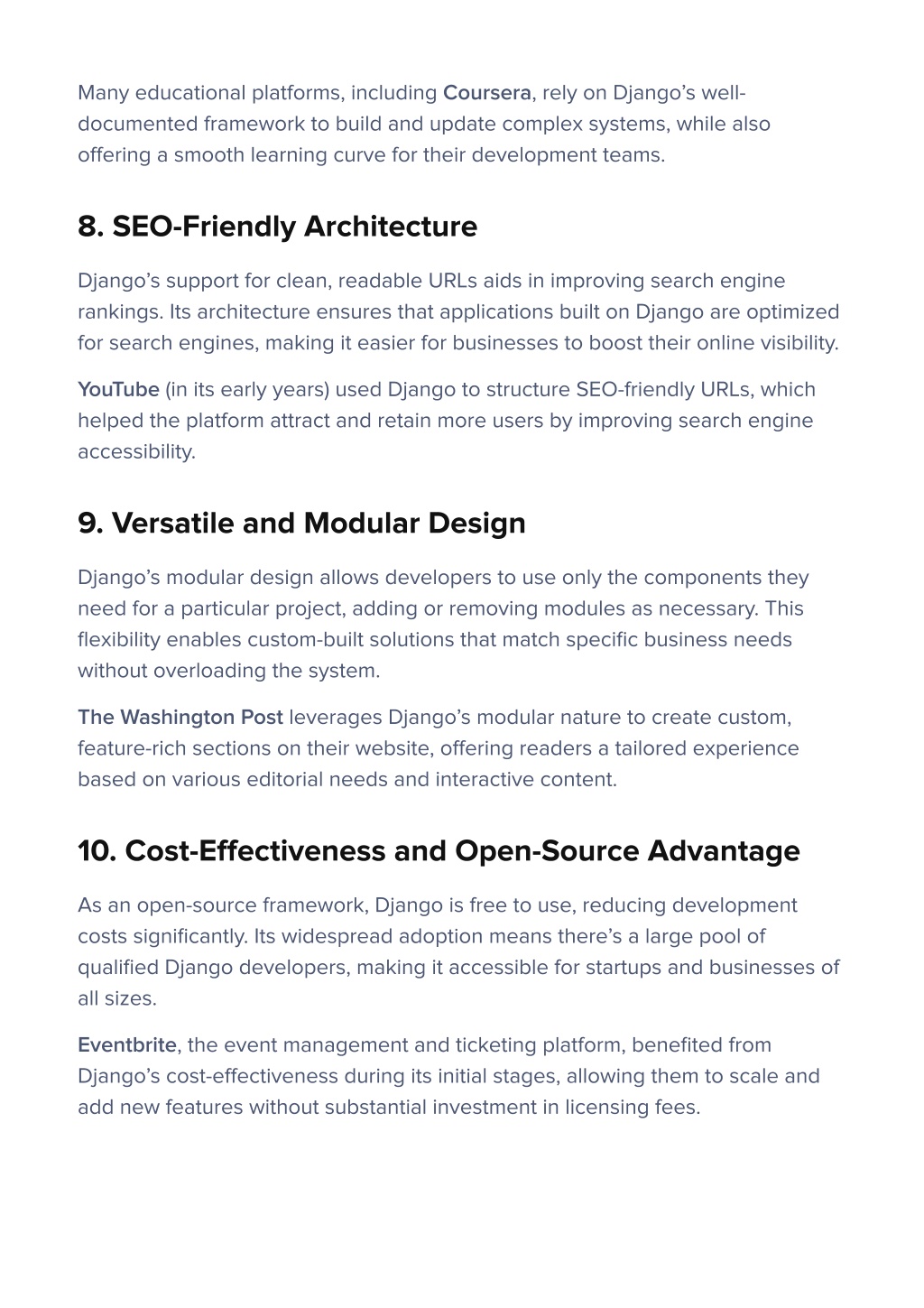 Many educational platforms, including Coursera, rely on Django's well-documented framework to build and update complex systems, while also offering a smooth learning curve for their development teams.

8. SEO-Friendly Architecture

Django's support for clean, readable URLs aids in improving search engine rankings. Its architecture ensures that applications built on Django are optimized for search engines, making it easier for businesses to boost their online visibility.

YouTube (in its early years) used Django to structure SEO-friendly URLs, which helped the platform attract and retain more users by improving search engine accessibility.

9. Versatile and Modular Design

Django's modular design allows developers to use only the components they need for a particular project, adding or removing modules as necessary. This flexibility enables custom-built solutions that match specific business needs without overloading the system.

The Washington Post leverages Django's modular nature to create custom, feature-rich sections on their website, offering readers a tailored experience based on various editorial needs and interactive content.

10. Cost-Effectiveness and Open-Source Advantage

As an open-source framework, Django is free to use, reducing development costs significantly. Its widespread adoption means there's a large pool of qualified Django developers, making it accessible for startups and businesses of all sizes.

Eventbrite, the event management and ticketing platform, benefited from Django's cost-effectiveness during its initial stages, allowing them to scale and add new features without substantial investment in licensing fees.